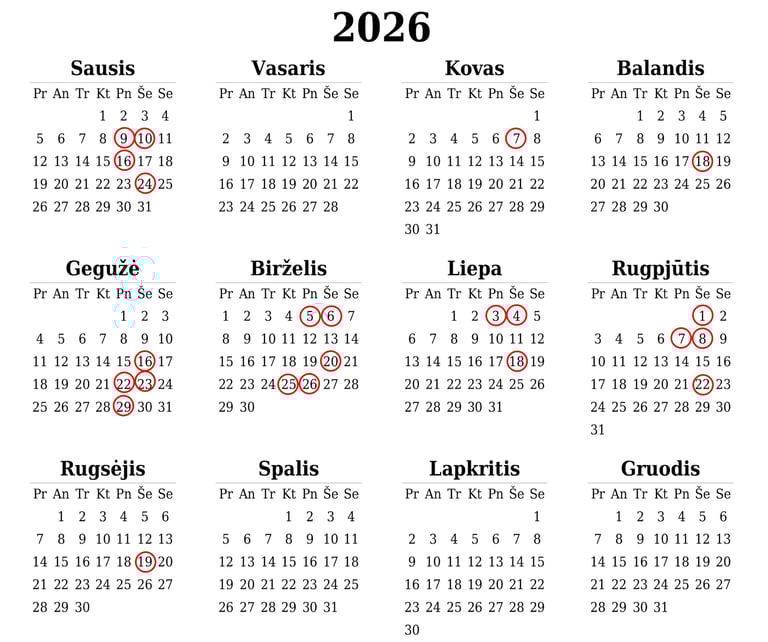 2026

Sausis

| Pr | An | Tr | Kt | Pn | Še | Se |
|---|---|---|---|---|---|---|
| | | | 1 | 2 | 3 | 4 |
| 5 | 6 | 7 | 8 | 9 | 10 | 11 |
| 12 | 13 | 14 | 15 | 16 | 17 | 18 |
| 19 | 20 | 21 | 22 | 23 | 24 | 25 |
| 26 | 27 | 28 | 29 | 30 | 31 | |

Vasaris

| Pr | An | Tr | Kt | Pn | Še | Se |
|---|---|---|---|---|---|---|
| | | | | | | 1 |
| 2 | 3 | 4 | 5 | 6 | 7 | 8 |
| 9 | 10 | 11 | 12 | 13 | 14 | 15 |
| 16 | 17 | 18 | 19 | 20 | 21 | 22 |
| 23 | 24 | 25 | 26 | 27 | 28 | |

Kovas

| Pr | An | Tr | Kt | Pn | Še | Se |
|---|---|---|---|---|---|---|
| | | | | | | 1 |
| 2 | 3 | 4 | 5 | 6 | 7 | 8 |
| 9 | 10 | 11 | 12 | 13 | 14 | 15 |
| 16 | 17 | 18 | 19 | 20 | 21 | 22 |
| 23 | 24 | 25 | 26 | 27 | 28 | 29 |
| 30 | 31 | | | | | |

Balandis

| Pr | An | Tr | Kt | Pn | Še | Se |
|---|---|---|---|---|---|---|
| | | 1 | 2 | 3 | 4 | 5 |
| 6 | 7 | 8 | 9 | 10 | 11 | 12 |
| 13 | 14 | 15 | 16 | 17 | 18 | 19 |
| 20 | 21 | 22 | 23 | 24 | 25 | 26 |
| 27 | 28 | 29 | 30 | | | |

Gegužė

| Pr | An | Tr | Kt | Pn | Še | Se |
|---|---|---|---|---|---|---|
| | | | | 1 | 2 | 3 |
| 4 | 5 | 6 | 7 | 8 | 9 | 10 |
| 11 | 12 | 13 | 14 | 15 | 16 | 17 |
| 18 | 19 | 20 | 21 | 22 | 23 | 24 |
| 25 | 26 | 27 | 28 | 29 | 30 | 31 |

Birželis

| Pr | An | Tr | Kt | Pn | Še | Se |
|---|---|---|---|---|---|---|
| 1 | 2 | 3 | 4 | 5 | 6 | 7 |
| 8 | 9 | 10 | 11 | 12 | 13 | 14 |
| 15 | 16 | 17 | 18 | 19 | 20 | 21 |
| 22 | 23 | 24 | 25 | 26 | 27 | 28 |
| 29 | 30 | | | | | |

Liepa

| Pr | An | Tr | Kt | Pn | Še | Se |
|---|---|---|---|---|---|---|
| | | 1 | 2 | 3 | 4 | 5 |
| 6 | 7 | 8 | 9 | 10 | 11 | 12 |
| 13 | 14 | 15 | 16 | 17 | 18 | 19 |
| 20 | 21 | 22 | 23 | 24 | 25 | 26 |
| 27 | 28 | 29 | 30 | 31 | | |

Rugpjūtis

| Pr | An | Tr | Kt | Pn | Še | Se |
|---|---|---|---|---|---|---|
| | | | | | 1 | 2 |
| 3 | 4 | 5 | 6 | 7 | 8 | 9 |
| 10 | 11 | 12 | 13 | 14 | 15 | 16 |
| 17 | 18 | 19 | 20 | 21 | 22 | 23 |
| 24 | 25 | 26 | 27 | 28 | 29 | 30 |
| 31 | | | | | | |

Rugsėjis

| Pr | An | Tr | Kt | Pn | Še | Se |
|---|---|---|---|---|---|---|
| | 1 | 2 | 3 | 4 | 5 | 6 |
| 7 | 8 | 9 | 10 | 11 | 12 | 13 |
| 14 | 15 | 16 | 17 | 18 | 19 | 20 |
| 21 | 22 | 23 | 24 | 25 | 26 | 27 |
| 28 | 29 | 30 | | | | |

Spalis

| Pr | An | Tr | Kt | Pn | Še | Se |
|---|---|---|---|---|---|---|
| | | | 1 | 2 | 3 | 4 |
| 5 | 6 | 7 | 8 | 9 | 10 | 11 |
| 12 | 13 | 14 | 15 | 16 | 17 | 18 |
| 19 | 20 | 21 | 22 | 23 | 24 | 25 |
| 26 | 27 | 28 | 29 | 30 | 31 | |

Lapkritis

| Pr | An | Tr | Kt | Pn | Še | Se |
|---|---|---|---|---|---|---|
| | | | | | | 1 |
| 2 | 3 | 4 | 5 | 6 | 7 | 8 |
| 9 | 10 | 11 | 12 | 13 | 14 | 15 |
| 16 | 17 | 18 | 19 | 20 | 21 | 22 |
| 23 | 24 | 25 | 26 | 27 | 28 | 29 |
| 30 | | | | | | |

Gruodis

| Pr | An | Tr | Kt | Pn | Še | Se |
|---|---|---|---|---|---|---|
| | 1 | 2 | 3 | 4 | 5 | 6 |
| 7 | 8 | 9 | 10 | 11 | 12 | 13 |
| 14 | 15 | 16 | 17 | 18 | 19 | 20 |
| 21 | 22 | 23 | 24 | 25 | 26 | 27 |
| 28 | 29 | 30 | 31 | | | |